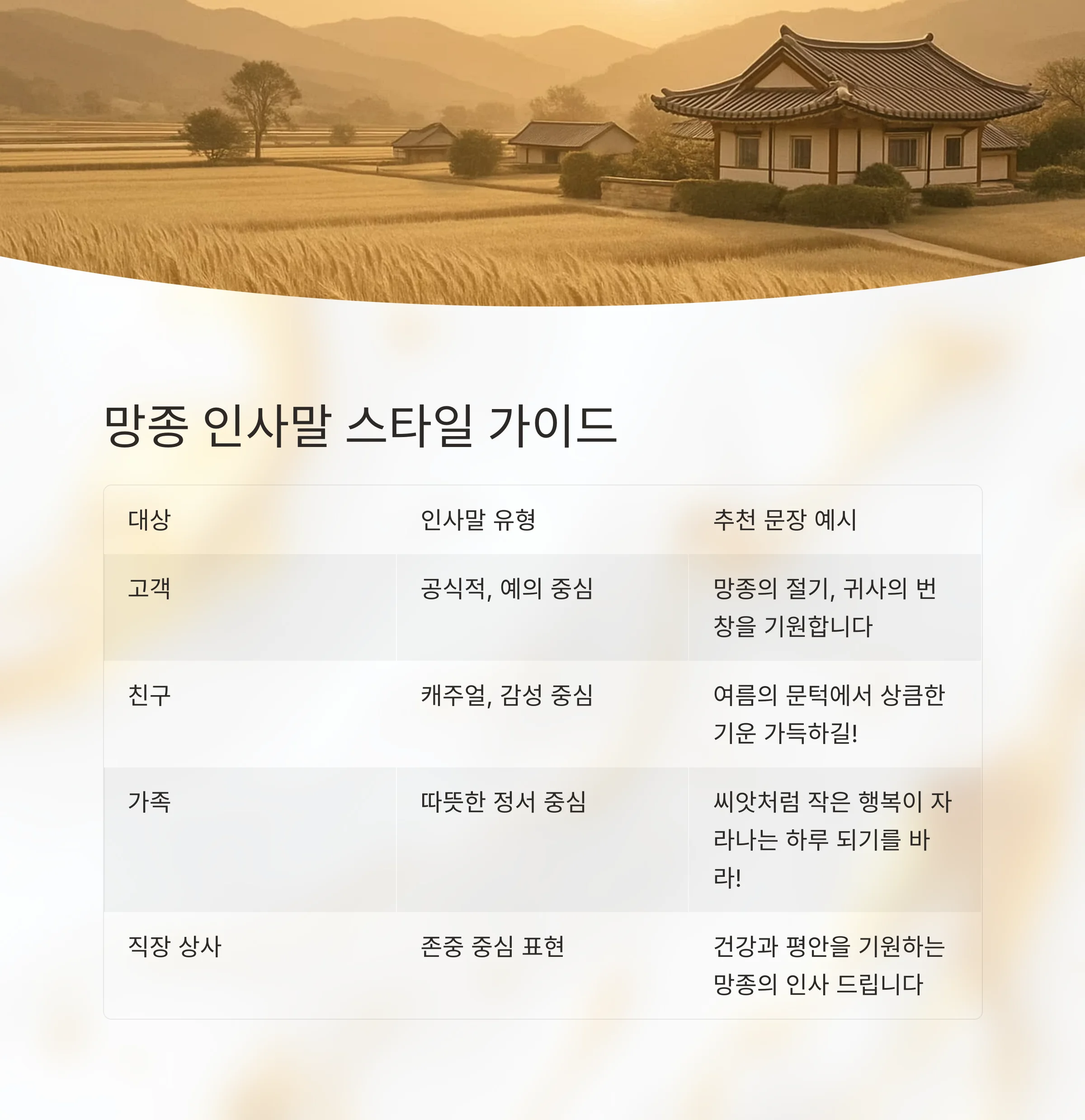 망종 인사말 스타일 가이드

| 대상 | 인사말 유형 | 추천 문장 예시 |
|---|---|---|
| 고객 | 공식적, 예의 중심 | 망종의 절기, 귀사의 번창을 기원합니다 |
| 친구 | 캐주얼, 감성 중심 | 여름의 문턱에서 상큼한 기운 가득하길! |
| 가족 | 따뜻한 정서 중심 | 씨앗처럼 작은 행복이 자라나는 하루 되기를 바라! |
| 직장 상사 | 존중 중심 표현 | 건강과 평안을 기원하는 망종의 인사 드립니다 |